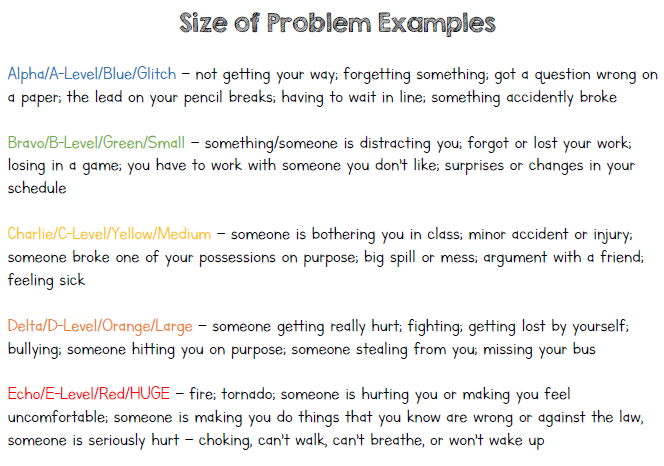 Size of Problem Examples

Alpha/A-Level/Blue/Glitch – not getting your way; forgetting something; got a question wrong on a paper; the lead on your pencil breaks; having to wait in line; something accidently broke

Bravo/B-Level/Green/Small – something/someone is distracting you; forgot or lost your work; losing in a game; you have to work with someone you don't like; surprises or changes in your schedule

Charlie/C-Level/Yellow/Medium – someone is bothering you in class; minor accident or injury; someone broke one of your possessions on purpose; big spill or mess; argument with a friend; feeling sick

Delta/D-Level/Orange/Large – someone getting really hurt; fighting; getting lost by yourself; bullying; someone hitting you on purpose; someone stealing from you; missing your bus

Echo/E-Level/Red/HUGE – fire; tornado; someone is hurting you or making you feel uncomfortable; someone is making you do things that you know are wrong or against the law, someone is seriously hurt – choking, can't walk, can't breathe, or won't wake up